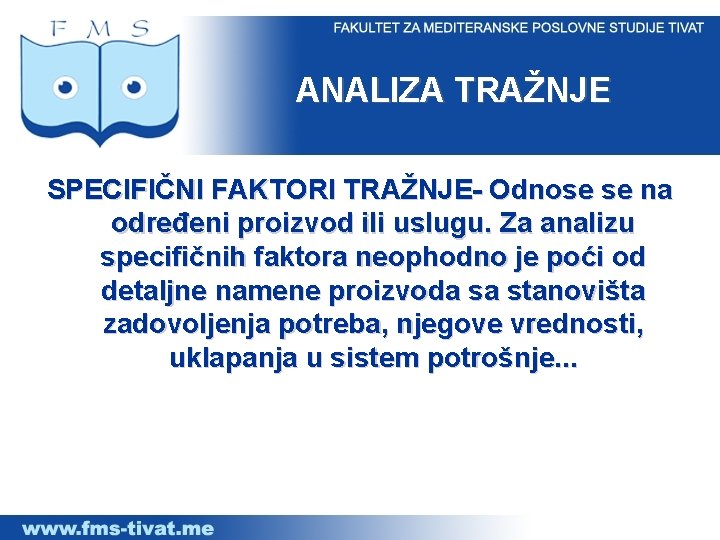 F M S

FAKULTET ZA MEDITERANSKE POSLOVNE STUDIJE TIVAT

ANALIZA TRAŽNJE

SPECIFIČNI FAKTORI TRAŽNJE- Odnose se na određeni proizvod ili uslugu. Za analizu specifičnih faktora neophodno je poći od detaljne namene proizvoda sa stanovišta zadovoljenja potreba, njegove vrednosti, uklapanja u sistem potrošnje...

www.fms-tivat.me